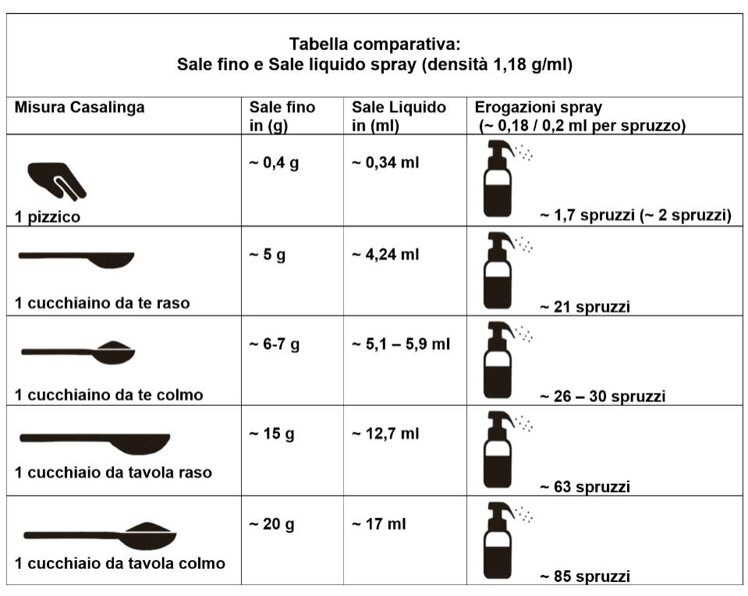 Tabella comparativa:
Sale fino e Sale liquido spray (densità 1,18 g/ml)

| Misura Casalinga | Sale fino in (g) | Sale Liquido in (ml) | Erogazioni spray (~ 0,18 / 0,2 ml per spruzzo) |
|---|---|---|---|
| 1 pizzico | ~ 0,4 g | ~ 0,34 ml | ~ 1,7 spruzzi (~ 2 spruzzi) |
| 1 cucchiaino da te raso | ~ 5 g | ~ 4,24 ml | ~ 21 spruzzi |
| 1 cucchiaino da te colmo | ~ 6-7 g | ~ 5,1 – 5,9 ml | ~ 26 – 30 spruzzi |
| 1 cucchiaio da tavola raso | ~ 15 g | ~ 12,7 ml | ~ 63 spruzzi |
| 1 cucchiaio da tavola colmo | ~ 20 g | ~ 17 ml | ~ 85 spruzzi |